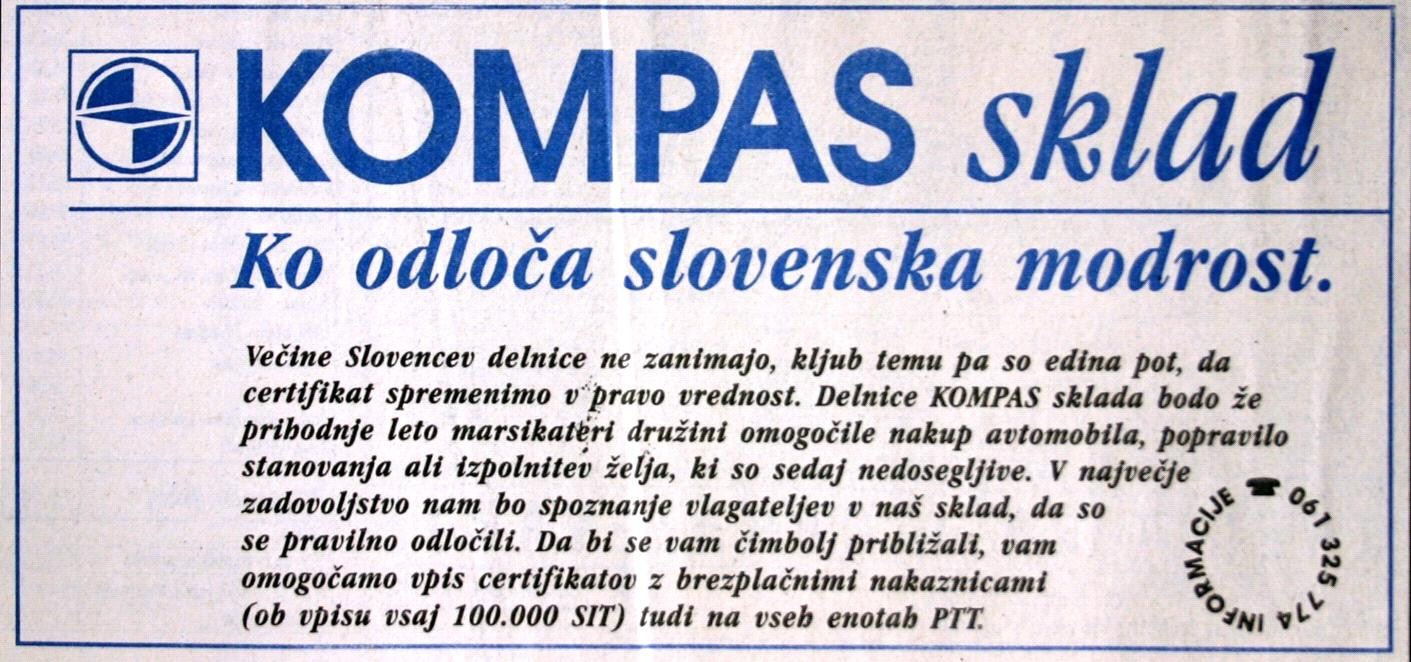 KOMPAS sklad

Ko odloča slovenska modrost.

Večine Slovencev delnice ne zanimajo, kljub temu pa so edina pot, da certifikat spremenimo v pravo vrednost. Delnice KOMPAS sklada bodo že prihodnje leto marsikateri družini omogočile nakup avtomobila, popravilo stanovanja ali izpolnitev želja, ki so sedaj nedosegljive. V največje zadovoljstvo nam bo spoznanje vlagateljev v naš sklad, da so se pravilno odločili. Da bi se vam čimbolj približali, vam omogočamo vpis certifikatov z brezplačnimi nakaznicami (ob vpisu vsaj 100.000 SIT) tudi na vseh enotah PTT.

INFORMACIJE 061 325 774